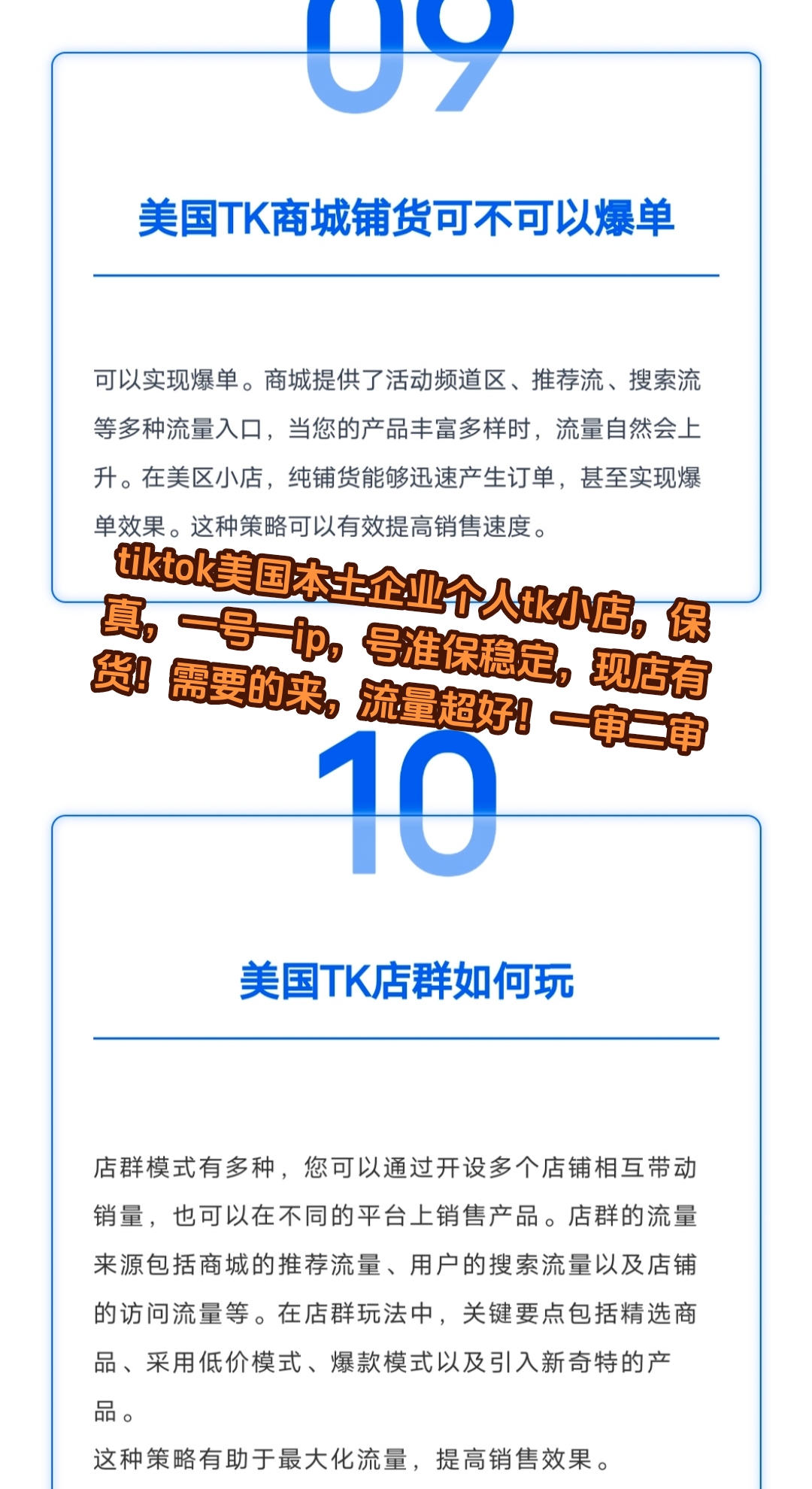 09

美国TK商城铺货可不可以爆单

可以实现爆单。商城提供了活动频道区、推荐流、搜索流等多种流量入口，当您的产品丰富多样时，流量自然会上升。在美区小店，纯铺货能够迅速产生订单，甚至实现爆单效果。这种策略可以有效提高销售速度。

tiktok美国本土企业个人tk小店，保真，一号一ip，号准保稳定，现店有货！需要的来，流量超好！一审二审

10

美国TK店群如何玩

店群模式有多种，您可以通过开设多个店铺相互带动销量，也可以在不同的平台上销售产品。店群的流量来源包括商城的推荐流量、用户的搜索流量以及店铺的访问流量等。在店群玩法中，关键要点包括精选商品、采用低价模式、爆款模式以及引入新奇特的产品。

这种策略有助于最大化流量，提高销售效果。